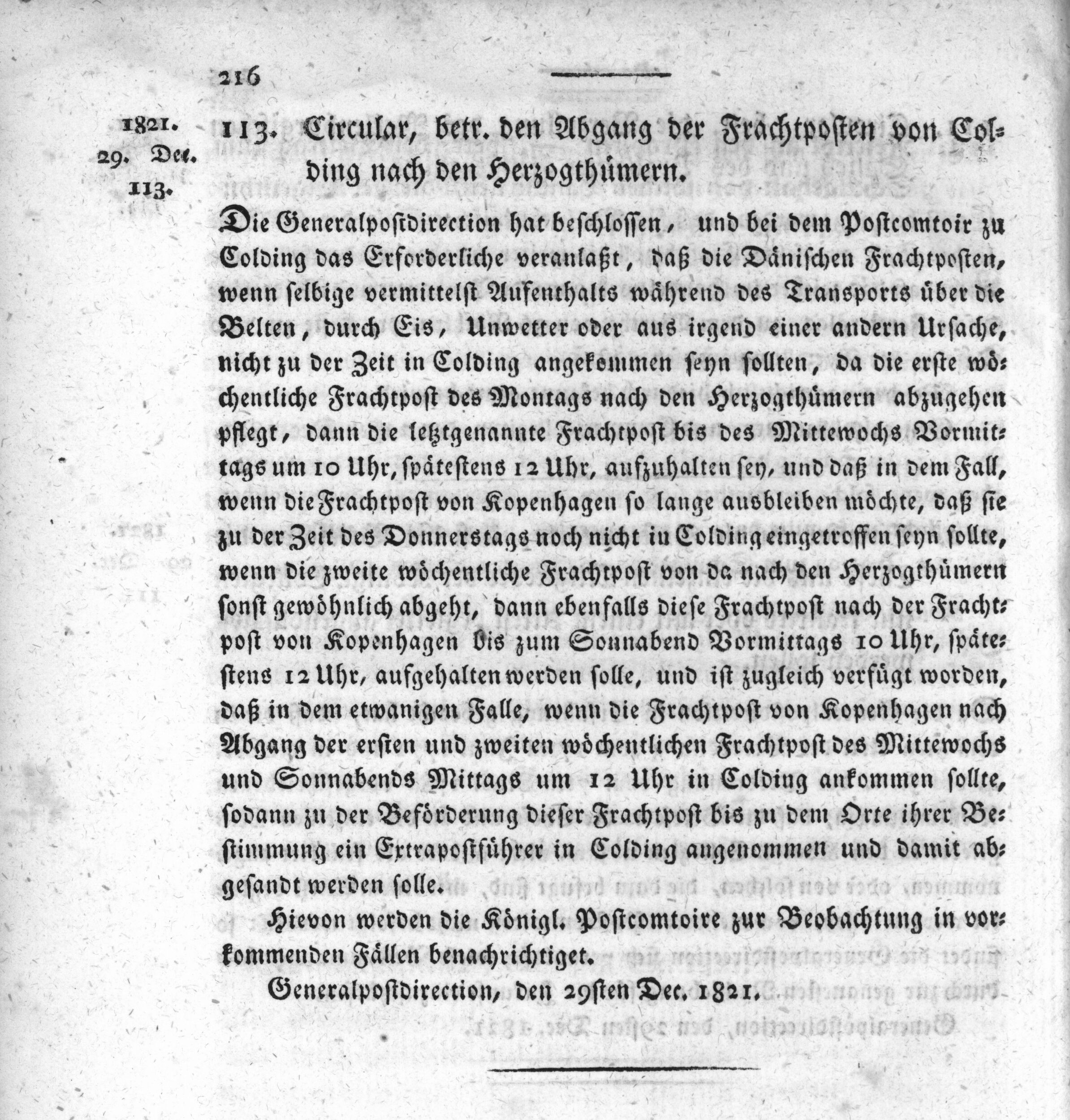 216

1821.
29. Dec.
113.

113. Circular, betr. den Abgang der Frachtposten von Colding nach den Herzogthümern.

Die Generalpostdirection hat beschlossen, und bei dem Postcomtoir zu Colding das Erforderliche veranlaßt, daß die Dänischen Frachtposten, wenn selbige vermittelst Aufenthalts während des Transports über die Belten, durch Eis, Unwetter oder aus irgend einer andern Ursache, nicht zu der Zeit in Colding angekommen seyn sollten, da die erste wöchentliche Frachtpost des Montags nach den Herzogthümern abzugehen pflegt, dann die letztgenannte Frachtpost bis des Mittewochs Vormittags um 10 Uhr, spätestens 12 Uhr, aufzuhalten sey, und daß in dem Fall, wenn die Frachtpost von Kopenhagen so lange ausbleiben möchte, daß sie zu der Zeit des Donnerstags noch nicht in Colding eingetroffen seyn sollte, wenn die zweite wöchentliche Frachtpost von da nach den Herzogthümern sonst gewöhnlich abgeht, dann ebenfalls diese Frachtpost nach der Frachtpost von Kopenhagen bis zum Sonnabend Vormittags 10 Uhr, spätestens 12 Uhr, aufgehalten werden solle, und ist zugleich verfügt worden, daß in dem etwanigen Falle, wenn die Frachtpost von Kopenhagen nach Abgang der ersten und zweiten wöchentlichen Frachtpost des Mittewochs und Sonnabends Mittags um 12 Uhr in Colding ankommen sollte, sodann zu der Beförderung dieser Frachtpost bis zu dem Orte ihrer Bestimmung ein Extrapostführer in Colding angenommen und damit abgesandt werden solle.

Hievon werden die Königl. Postcomtoire zur Beobachtung in vorkommenden Fällen benachrichtiget.

Generalpostdirection, den 29sten Dec. 1821.